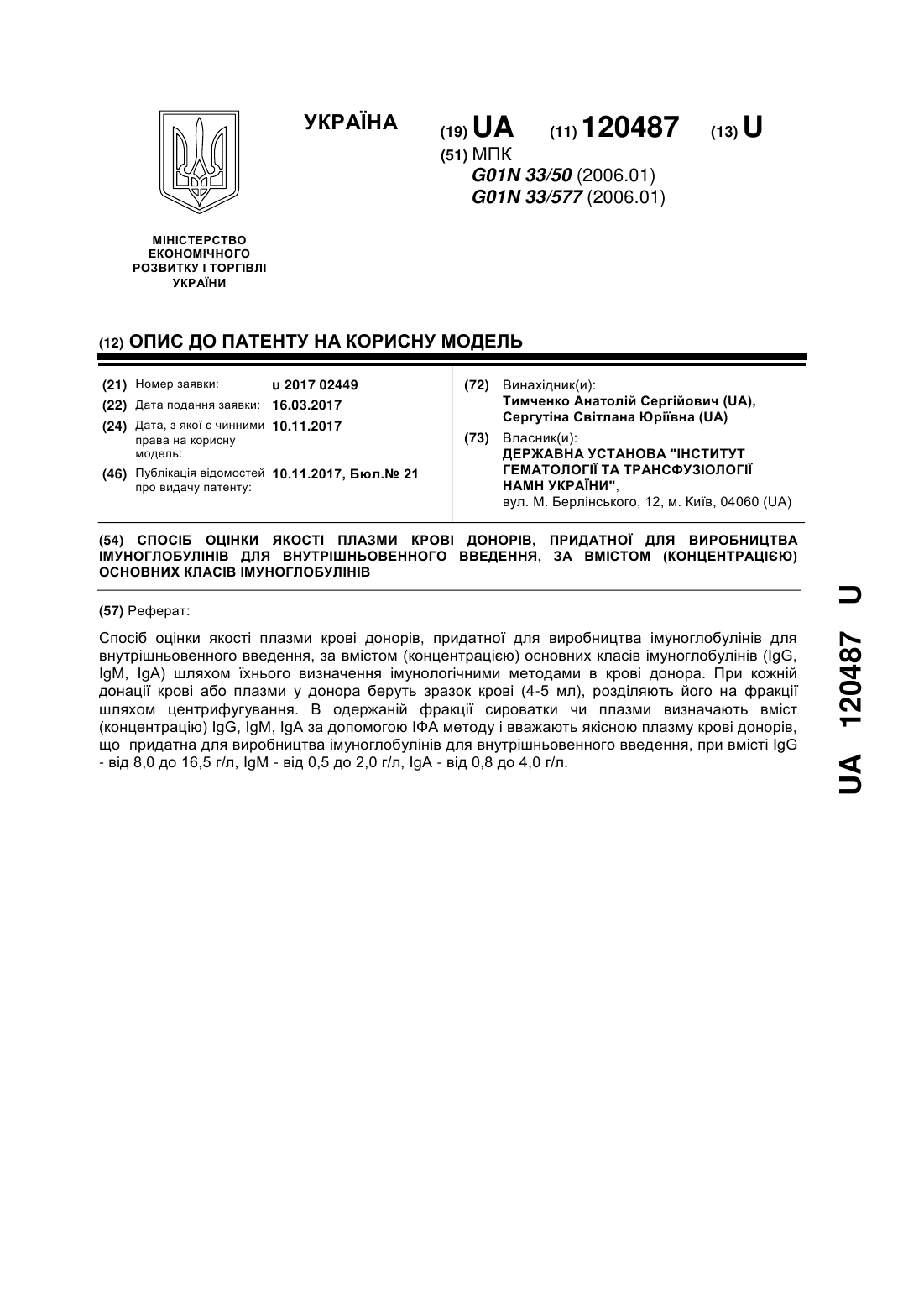 УКРАЇНА

(19) UA (11) 120487 (13) U

(51) МПК
G01N 33/50 (2006.01)
G01N 33/577 (2006.01)

МІНІСТЕРСТВО ЕКОНОМІЧНОГО РОЗВИТКУ І ТОРГІВЛІ УКРАЇНИ

(12) ОПИС ДО ПАТЕНТУ НА КОРИСНУ МОДЕЛЬ

(21) Номер заявки: u 2017 02449
(22) Дата подання заявки: 16.03.2017
(24) Дата, з якої є чинними права на корисну модель: 10.11.2017
(46) Публікація відомостей про видачу патенту: 10.11.2017, Бюл.№ 21

(72) Винахідник(и):
Тимченко Анатолій Сергійович (UA),
Сергутіна Світлана Юріївна (UA)

(73) Власник(и):
ДЕРЖАВНА УСТАНОВА "ІНСТИТУТ ГЕМАТОЛОГІЇ ТА ТРАНСФУЗІОЛОГІЇ НАМН УКРАЇНИ",
вул. М. Берлінського, 12, м. Київ, 04060 (UA)

(54) СПОСІБ ОЦІНКИ ЯКОСТІ ПЛАЗМИ КРОВІ ДОНОРІВ, ПРИДАТНОЇ ДЛЯ ВИРОБНИЦТВА ІМУНОГЛОБУЛІНІВ ДЛЯ ВНУТРІШНЬОВЕННОГО ВВЕДЕННЯ, ЗА ВМІСТОМ (КОНЦЕНТРАЦІЄЮ) ОСНОВНИХ КЛАСІВ ІМУНОГЛОБУЛІНІВ

(57) Реферат:

Спосіб оцінки якості плазми крові донорів, придатної для виробництва імуноглобулінів для внутрішньовенного введення, за вмістом (концентрацією) основних класів імуноглобулінів (IgG, IgM, IgA) шляхом їхнього визначення імунологічними методами в крові донора. При кожній донації крові або плазми у донора беруть зразок крові (4-5 мл), розділяють його на фракції шляхом центрифугування. В одержаній фракції сироватки чи плазми визначають вміст (концентрацію) IgG, IgM, IgA за допомогою ІФА методу і вважають якісною плазму крові донорів, що придатна для виробництва імуноглобулінів для внутрішньовенного введення, при вмісті IgG - від 8,0 до 16,5 г/л, IgM - від 0,5 до 2,0 г/л, IgA - від 0,8 до 4,0 г/л.

UA 120487 U